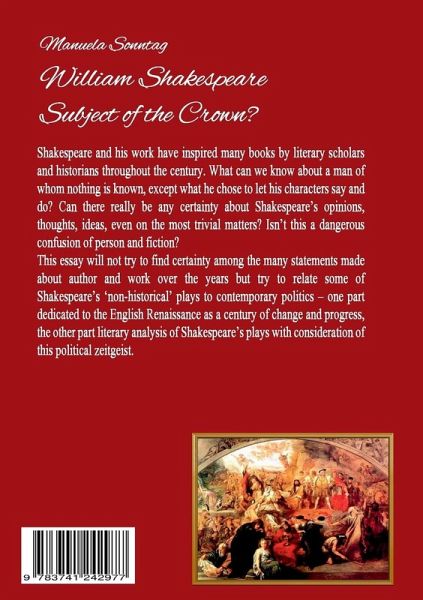 Manuela Sonntag

William Shakespeare
Subject of the Crown?

Shakespeare and his work have inspired many books by literary scholars and historians throughout the century. What can we know about a man of whom nothing is known, except what he chose to let his characters say and do? Can there really be any certainty about Shakespeare's opinions, thoughts, ideas, even on the most trivial matters? Isn't this a dangerous confusion of person and fiction?

This essay will not try to find certainty among the many statements made about author and work over the years but try to relate some of Shakespeare's 'non-historical' plays to contemporary politics – one part dedicated to the English Renaissance as a century of change and progress, the other part literary analysis of Shakespeare's plays with consideration of this political zeitgeist.

9 783741 242977